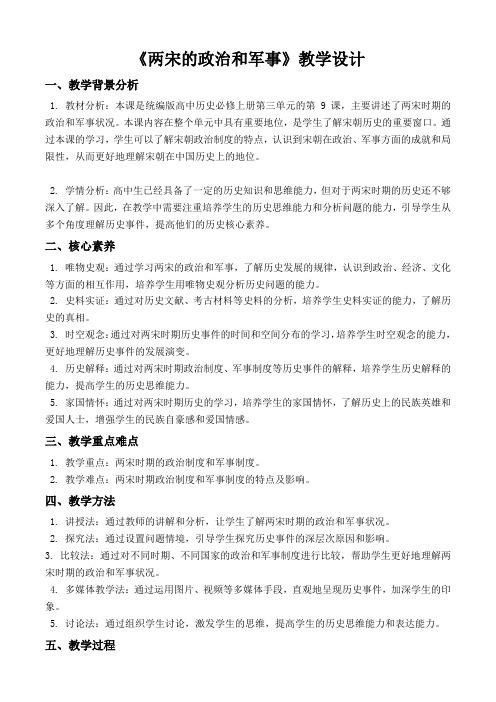 《两宋的政治和军事》教学设计

一、教学背景分析

1. 教材分析：本课是统编版高中历史必修上册第三单元的第 9 课，主要讲述了两宋时期的政治和军事状况。本课内容在整个单元中具有重要地位，是学生了解宋朝历史的重要窗口。通过本课的学习，学生可以了解宋朝政治制度的特点，认识到宋朝在政治、军事方面的成就和局限性，从而更好地理解宋朝在中国历史上的地位。

2. 学情分析：高中生已经具备了一定的历史知识和思维能力，但对于两宋时期的历史还不够深入了解。因此，在教学中需要注重培养学生的历史思维能力和分析问题的能力，引导学生从多个角度理解历史事件，提高他们的历史核心素养。

二、核心素养

1. 唯物史观：通过学习两宋的政治和军事，了解历史发展的规律，认识到政治、经济、文化等方面的相互作用，培养学生用唯物史观分析历史问题的能力。

2. 史料实证：通过对历史文献、考古材料等史料的分析，培养学生史料实证的能力，了解历史的真相。

3. 时空观念：通过对两宋时期历史事件的时间和空间分布的学习，培养学生时空观念的能力，更好地理解历史事件的发展演变。

4. 历史解释：通过对两宋时期政治制度、军事制度等历史事件的解释，培养学生历史解释的能力，提高学生的历史思维能力。

5. 家国情怀：通过对两宋时期历史的学习，培养学生的家国情怀，了解历史上的民族英雄和爱国人士，增强学生的民族自豪感和爱国情感。

三、教学重点难点

1. 教学重点：两宋时期的政治制度和军事制度。

2. 教学难点：两宋时期政治制度和军事制度的特点及影响。

四、教学方法

1. 讲授法：通过教师的讲解和分析，让学生了解两宋时期的政治和军事状况。

2. 探究法：通过设置问题情境，引导学生探究历史事件的深层次原因和影响。

3. 比较法：通过对不同时期、不同国家的政治和军事制度进行比较，帮助学生更好地理解两宋时期的政治和军事状况。

4. 多媒体教学法：通过运用图片、视频等多媒体手段，直观地呈现历史事件，加深学生的印象。

5. 讨论法：通过组织学生讨论，激发学生的思维，提高学生的历史思维能力和表达能力。

五、教学过程